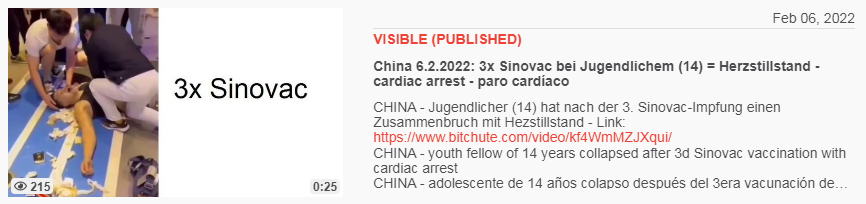 3x Sinovac

215

0:25

Feb 06, 2022

VISIBLE (PUBLISHED)

China 6.2.2022: 3x Sinovac bei Jugendlichem (14) = Herzstillstand - cardiac arrest - paro cardíaco

CHINA - Jugendlicher (14) hat nach der 3. Sinovac-Impfung einen Zusammenbruch mit Hezstillstand - Link: https://www.bitchute.com/video/kf4WmMZJXqui/
CHINA - youth fellow of 14 years collapsed after 3d Sinovac vaccination with cardiac arrest
CHINA - adolescente de 14 años colapso después del 3era vacunación de...